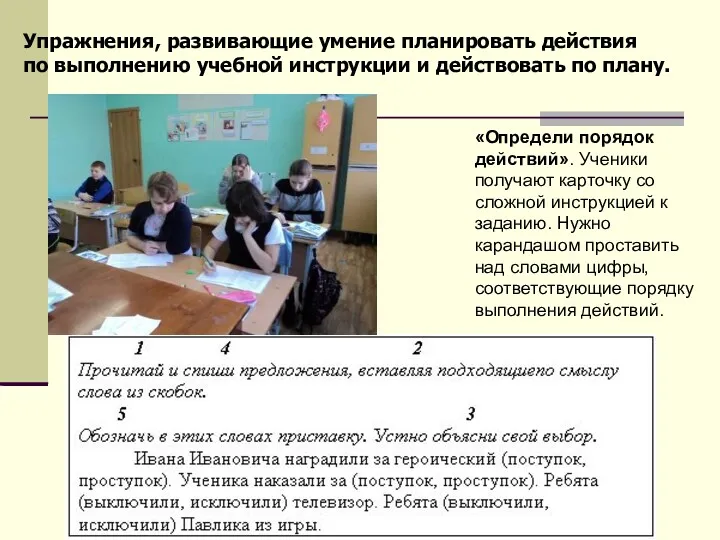 Упражнения, развивающие умение планировать действия по выполнению учебной инструкции и действовать по плану.

«Определи порядок действий». Ученики получают карточку со сложной инструкцией к заданию. Нужно карандашом проставить над словами цифры, соответствующие порядку выполнения действий.

1 4 2
Прочитай и спиши предложения, вставляя подходящиепо смыслу слова из скобок.
5 3
Обозначь в этих словах приставку. Устно объясни свой выбор.

Ивана Ивановича наградили за героический (поступок, проступок). Ученика наказали за (поступок, проступок). Ребята (выключили, исключили) телевизор. Ребята (выключили, исключили) Павлика из игры.